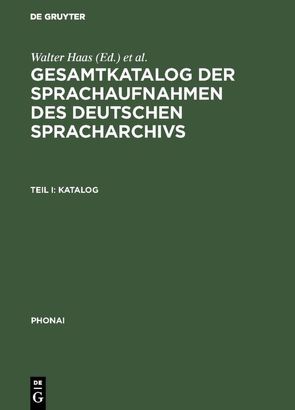 DE GRUYTER

Walter Haas (Ed.) et al.

GESAMTKATALOG DER SPRACHAUFNAHMEN DES DEUTSCHEN SPRACHARCHIVS

TEIL I: KATALOG

PHONAI

DE G